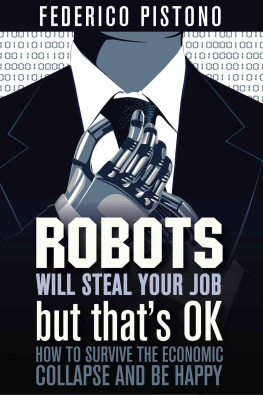 FEDERICO PISTONO

ROBOTS
WILL STEAL YOUR JOB
but that's OK
HOW TO SURVIVE THE ECONOMIC COLLAPSE AND BE HAPPY